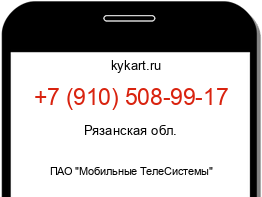 kykart.ru

+7 (910) 508-99-17

Рязанская обл.

ПАО "Мобильные ТелеСистемы"